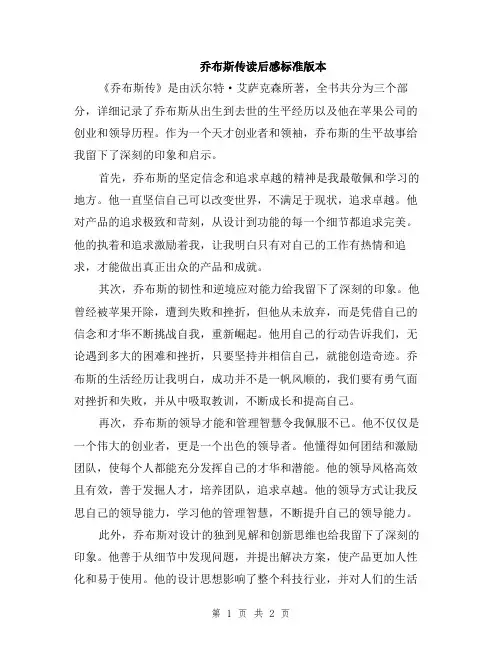 乔布斯传读后感标准版本

《乔布斯传》是由沃尔特·艾萨克森所著，全书共分为三个部分，详细记录了乔布斯从出生到去世的生平经历以及他在苹果公司的创业和领导历程。作为一个天才创业者和领袖，乔布斯的生平故事给我留下了深刻的印象和启示。

首先，乔布斯的坚定信念和追求卓越的精神是我最敬佩和学习的地方。他一直坚信自己可以改变世界，不满足于现状，追求卓越。他对产品的追求极致和苛刻，从设计到功能的每一个细节都追求完美。他的执着和追求激励着我，让我明白只有对自己的工作有热情和追求，才能做出真正出众的产品和成就。

其次，乔布斯的韧性和逆境应对能力给我留下了深刻的印象。他曾经被苹果开除，遭到失败和挫折，但他从未放弃，而是凭借自己的信念和才华不断挑战自我，重新崛起。他用自己的行动告诉我们，无论遇到多大的困难和挫折，只要坚持并相信自己，就能创造奇迹。乔布斯的生活经历让我明白，成功并不是一帆风顺的，我们要有勇气面对挫折和失败，并从中吸取教训，不断成长和提高自己。

再次，乔布斯的领导才能和管理智慧令我佩服不已。他不仅仅是一个伟大的创业者，更是一个出色的领导者。他懂得如何团结和激励团队，使每个人都能充分发挥自己的才华和潜能。他的领导风格高效且有效，善于发掘人才，培养团队，追求卓越。他的领导方式让我反思自己的领导能力，学习他的管理智慧，不断提升自己的领导能力。

此外，乔布斯对设计的独到见解和创新思维也给我留下了深刻的印象。他善于从细节中发现问题，并提出解决方案，使产品更加人性化和易于使用。他的设计思想影响了整个科技行业，并对人们的生活

第 1 页 共 2 页